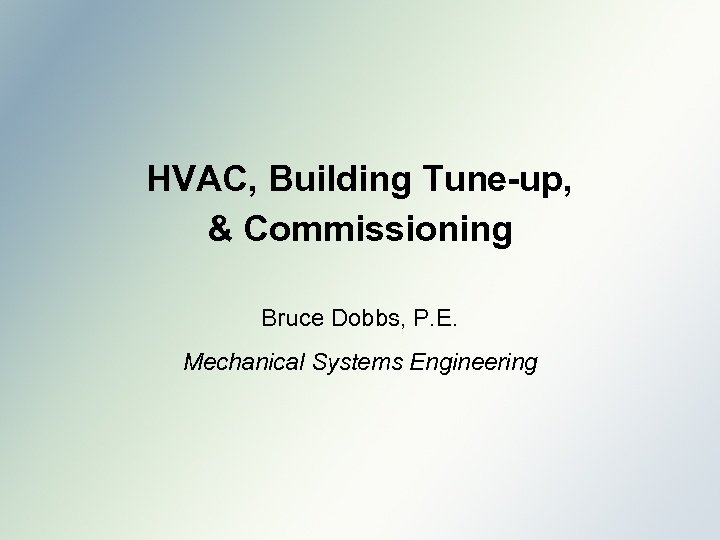 HVAC, Building Tune-up, & Commissioning

Bruce Dobbs, P.E.

Mechanical Systems Engineering